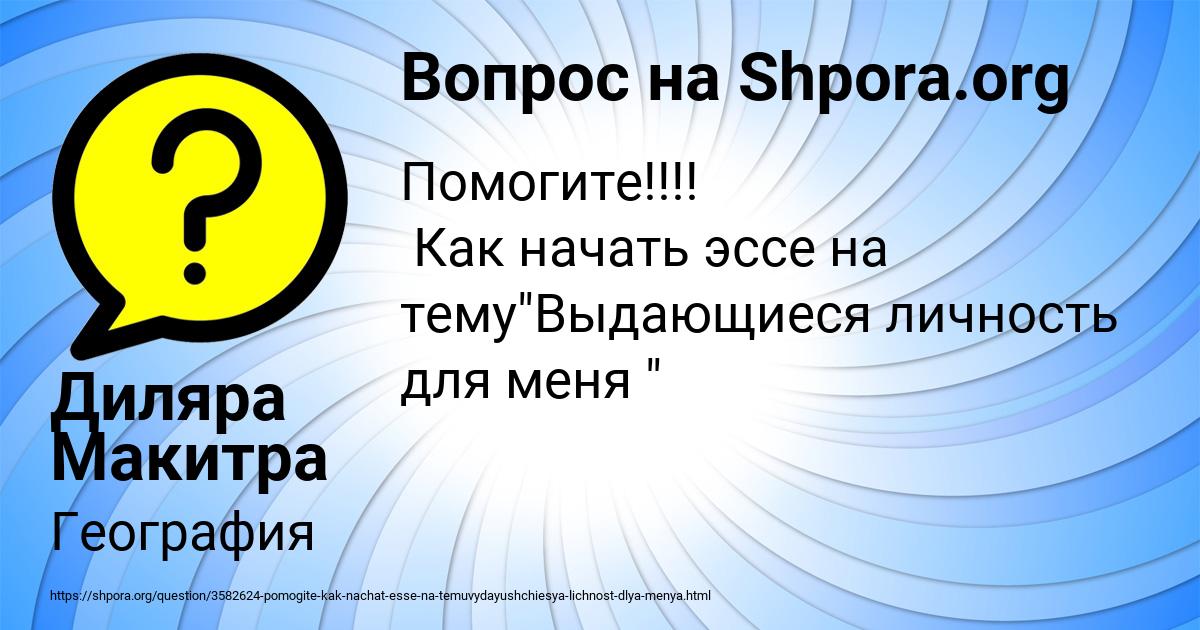 Вопрос на Shpora.org

Помогите!!!!
Как начать эссе на тему"Выдающиеся личность для меня "

Диляра Макитра

География

https://shpora.org/question/3582624-pomogite-kak-nachat-esse-na-temuvydayushchiesya-lichnost-dlya-menya.html